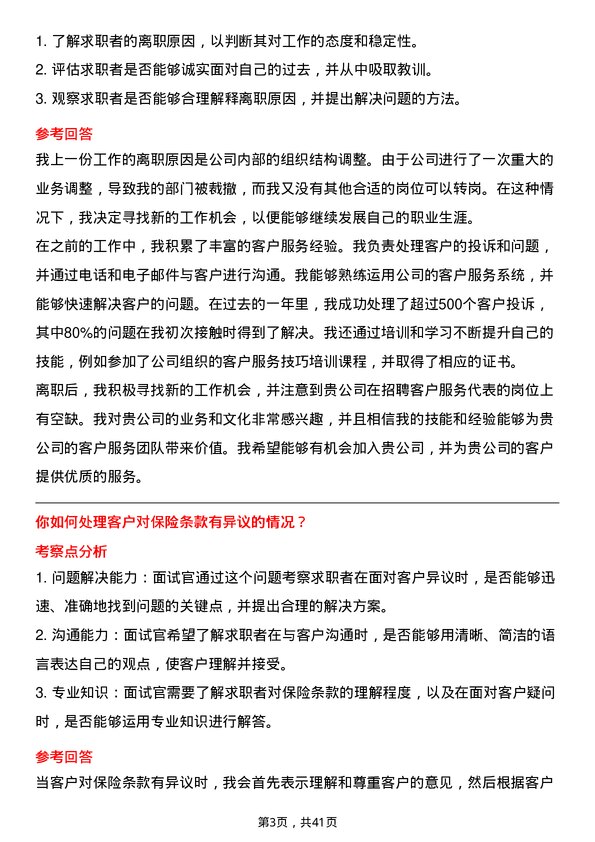 1. 了解求职者的离职原因，以判断其对工作的态度和稳定性。
2. 评估求职者是否能够诚实面对自己的过去，并从中吸取教训。
3. 观察求职者是否能够合理解释离职原因，并提出解决问题的方法。

参考回答

我上一份工作的离职原因是公司内部的组织结构调整。由于公司进行了一次重大的业务调整，导致我的部门被裁撤，而我又没有其他合适的岗位可以转岗。在这种情况下，我决定寻找新的工作机会，以便能够继续发展自己的职业生涯。

在之前的工作中，我积累了丰富的客户服务经验。我负责处理客户的投诉和问题，并通过电话和电子邮件与客户进行沟通。我能够熟练运用公司的客户服务系统，并能够快速解决客户的问题。在过去的一年里，我成功处理了超过500个客户投诉，其中80%的问题在我初次接触时得到了解决。我还通过培训和学习不断提升自己的技能，例如参加了公司组织的客户服务技巧培训课程，并取得了相应的证书。

离职后，我积极寻找新的工作机会，并注意到贵公司在招聘客户服务代表的岗位上有空缺。我对贵公司的业务和文化非常感兴趣，并且相信我的技能和经验能够为贵公司的客户服务团队带来价值。我希望能够有机会加入贵公司，并为贵公司的客户提供优质的服务。

你如何处理客户对保险条款有异议的情况？

考察点分析

1. 问题解决能力：面试官通过这个问题考察求职者在面对客户异议时，是否能够迅速、准确地找到问题的关键点，并提出合理的解决方案。
2. 沟通能力：面试官希望了解求职者在与客户沟通时，是否能够用清晰、简洁的语言表达自己的观点，使客户理解并接受。
3. 专业知识：面试官需要了解求职者对保险条款的理解程度，以及在面对客户疑问时，是否能够运用专业知识进行解答。

参考回答

当客户对保险条款有异议时，我会首先表示理解和尊重客户的意见，然后根据客户

第3页，共41页